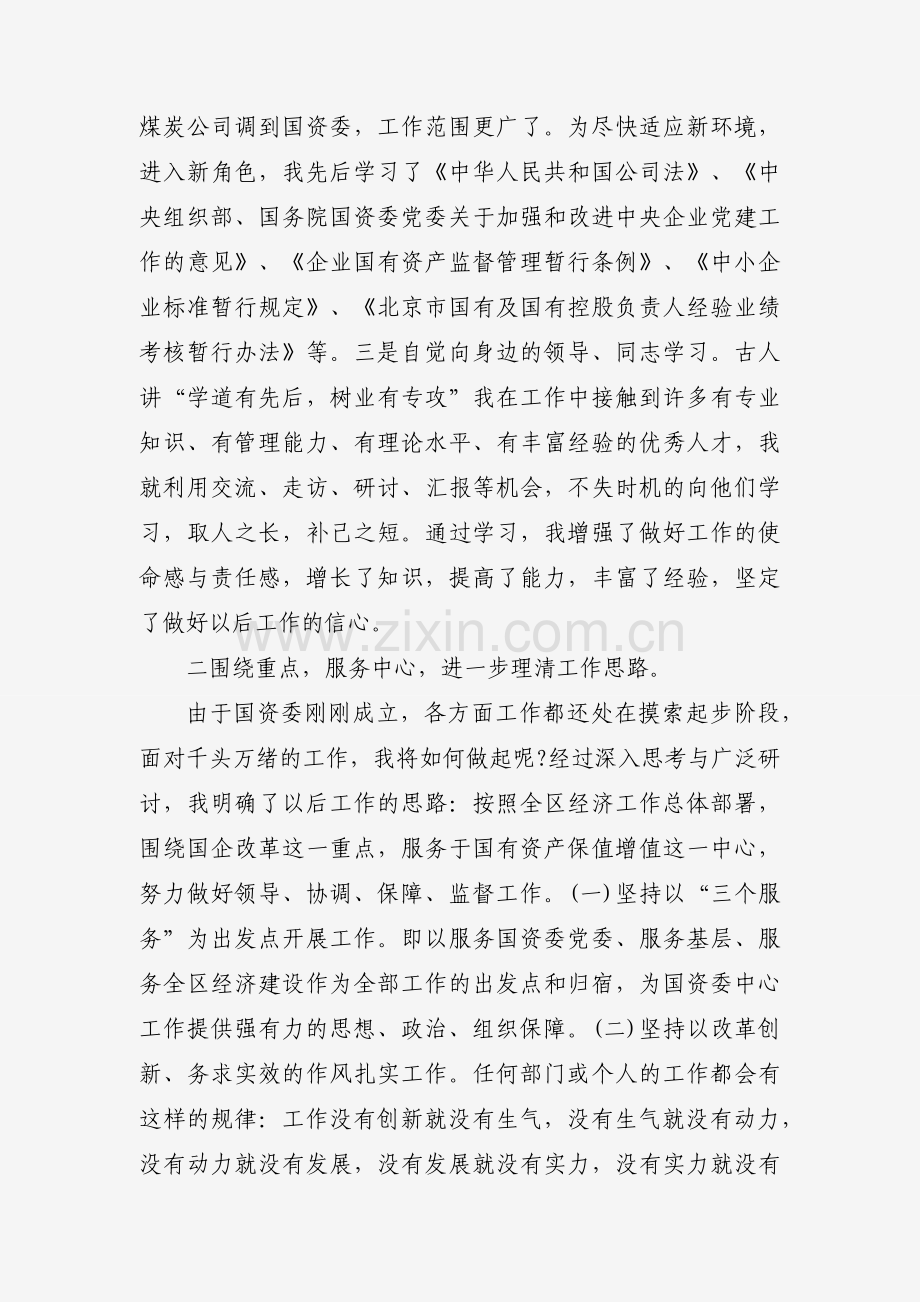 煤炭公司调到国资委，工作范围更广了。为尽快适应新环境，进入新角色，我先后学习了《中华人民共和国公司法》、《中央组织部、国务院国资委党委关于加强和改进中央企业党建工作的意见》、《企业国有资产监督管理暂行条例》、《中小企业标准暂行规定》、《北京市国有及国有控股负责人经验业绩考核暂行办法》等。三是自觉向身边的领导、同志学习。古人讲“学道有先后，树业有专攻”我在工作中接触到许多有专业知识、有管理能力、有理论水平、有丰富经验的优秀人才，我就利用交流、走访、研讨、汇报等机会，不失时机的向他们学习，取人之长，补己之短。通过学习，我增强了做好工作的使命感与责任感，增长了知识，提高了能力，丰富了经验，坚定了做好以后工作的信心。

www.zixin.com.cn

二围绕重点，服务中心，进一步理清工作思路。

由于国资委刚刚成立，各方面工作都还处在摸索起步阶段，面对千头万绪的工作，我将如何做起呢?经过深入思考与广泛研讨，我明确了以后工作的思路：按照全区经济工作总体部署，围绕国企改革这一重点，服务于国有资产保值增值这一中心，努力做好领导、协调、保障、监督工作。(一)坚持以“三个服务”为出发点开展工作。即以服务国资委党委、服务基层、服务全区经济建设作为全部工作的出发点和归宿，为国资委中心工作提供强有力的思想、政治、组织保障。(二)坚持以改革创新、务求实效的作风扎实工作。任何部门或个人的工作都会有这样的规律：工作没有创新就没有生气，没有生气就没有动力，没有动力就没有发展，没有发展就没有实力，没有实力就没有